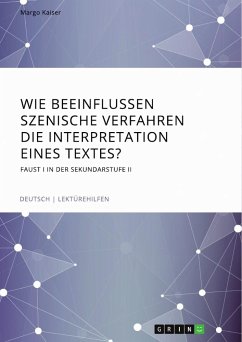 Margo Kaiser

WIE BEEINFLUSSEN SZENISCHE VERFAHREN DIE INTERPRETATION EINES TEXTES?

FAUST I IN DER SEKUNDARSTUFE II

DEUTSCH | LEKTÜREHILFEN

GRIN